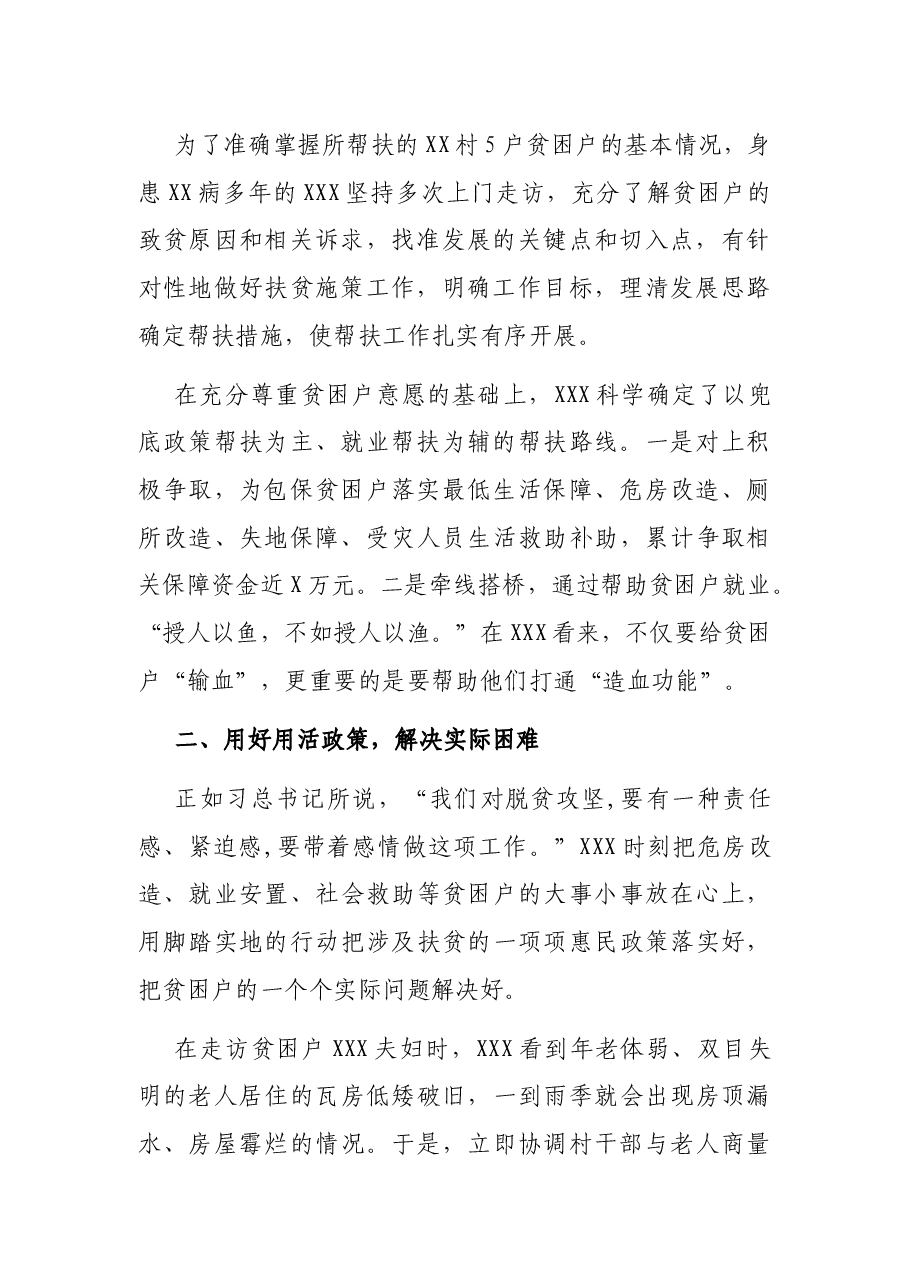 为了准确掌握所帮扶的XX村5户贫困户的基本情况，身患XX病多年的XXX坚持多次上门走访，充分了解贫困户的致贫原因和相关诉求，找准发展的关键点和切入点，有针对性地做好扶贫施策工作，明确工作目标，理清发展思路确定帮扶措施，使帮扶工作扎实有序开展。

在充分尊重贫困户意愿的基础上，XXX科学确定了以兜底政策帮扶为主、就业帮扶为辅的帮扶路线。一是对上积极争取，为包保贫困户落实最低生活保障、危房改造、厕所改造、失地保障、受灾人员生活救助补助，累计争取相关保障资金近X万元。二是牵线搭桥，通过帮助贫困户就业。“授人以鱼，不如授人以渔。”在XXX看来，不仅要给贫困户“输血”，更重要的是要帮助他们打通“造血功能”。

二、用好用活政策，解决实际困难

正如习总书记所说，“我们对脱贫攻坚,要有一种责任感、紧迫感,要带着感情做这项工作。”XXX时刻把危房改造、就业安置、社会救助等贫困户的大事小事放在心上，用脚踏实地的行动把涉及扶贫的一项项惠民政策落实好，把贫困户的一个个实际问题解决好。

在走访贫困户XXX夫妇时，XXX看到年老体弱、双目失明的老人居住的瓦房低矮破旧，一到雨季就会出现房顶漏水、房屋霉烂的情况。于是，立即协调村干部与老人商量